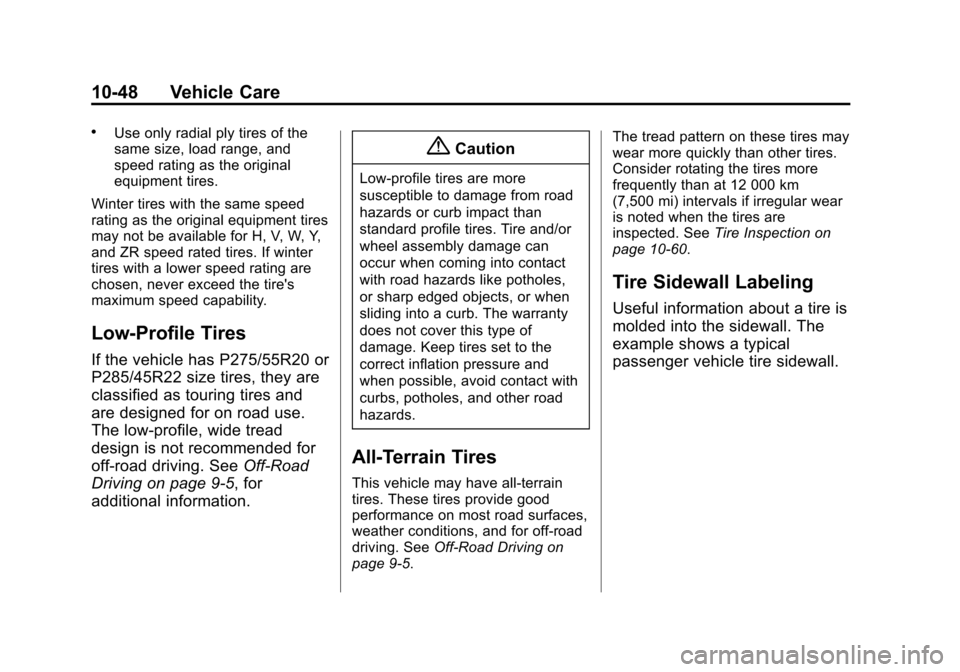 10-48 Vehicle Care

• Use only radial ply tires of the same size, load range, and speed rating as the original equipment tires.

Winter tires with the same speed rating as the original equipment tires may not be available for H, V, W, Y, and ZR speed rated tires. If winter tires with a lower speed rating are chosen, never exceed the tire's maximum speed capability.

Low-Profile Tires

If the vehicle has P275/55R20 or P285/45R22 size tires, they are classified as touring tires and are designed for on road use. The low-profile, wide tread design is not recommended for off-road driving. See Off-Road Driving on page 9-5, for additional information.

Caution

Low-profile tires are more susceptible to damage from road hazards or curb impact than standard profile tires. Tire and/or wheel assembly damage can occur when coming into contact with road hazards like potholes, or sharp edged objects, or when sliding into a curb. The warranty does not cover this type of damage. Keep tires set to the correct inflation pressure and when possible, avoid contact with curbs, potholes, and other road hazards.

All-Terrain Tires

This vehicle may have all-terrain tires. These tires provide good performance on most road surfaces, weather conditions, and for off-road driving. See Off-Road Driving on page 9-5.

The tread pattern on these tires may wear more quickly than other tires. Consider rotating the tires more frequently than at 12 000 km (7,500 mi) intervals if irregular wear is noted when the tires are inspected. See Tire Inspection on page 10-60.

Tire Sidewall Labeling

Useful information about a tire is molded into the sidewall. The example shows a typical passenger vehicle tire sidewall.

carmanualsonline.info